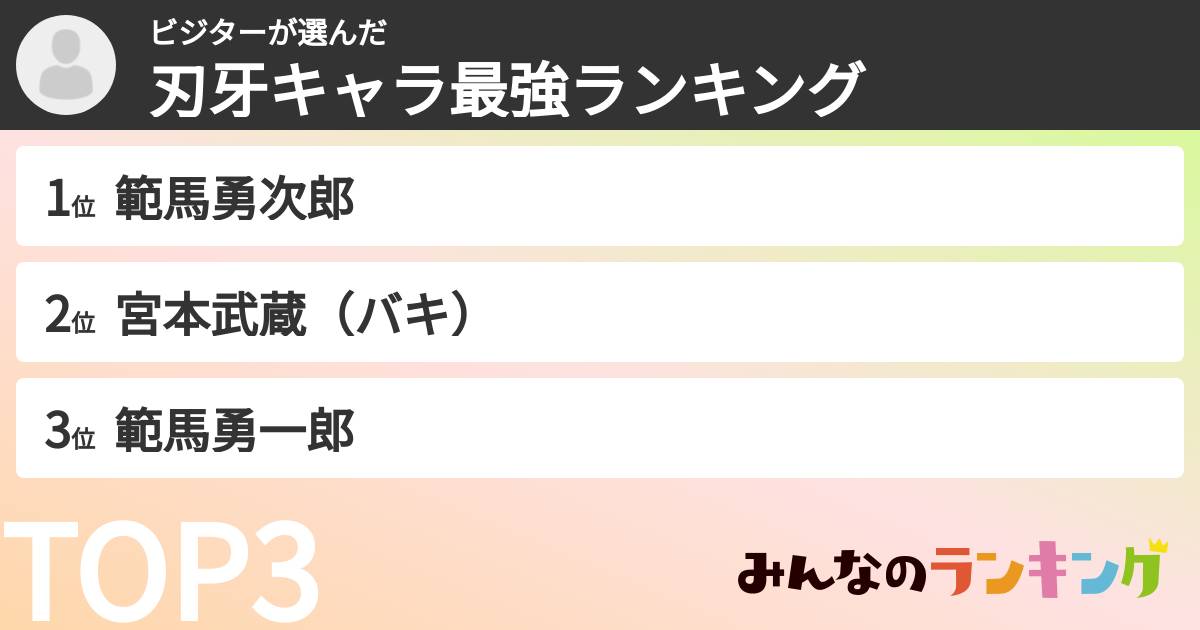 ビジターが選んだ
刃牙キャラ最強ランキング

1位 範馬勇次郎

2位 宮本武蔵（バキ）

3位 範馬勇一郎

TOP3

みんなのランキング